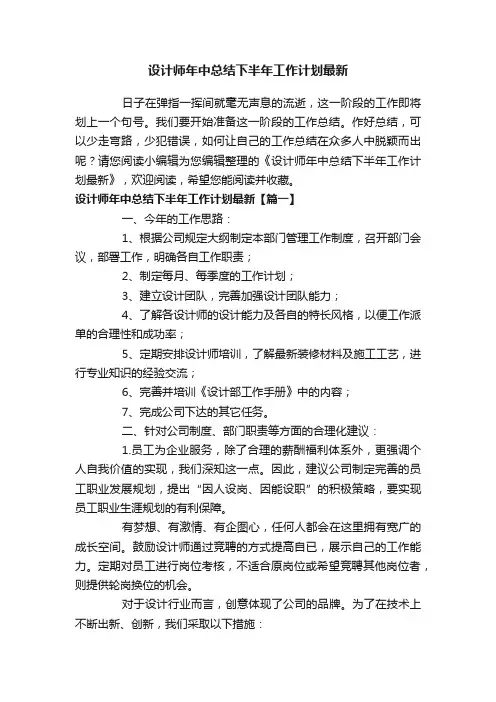 设计师年中总结下半年工作计划最新

日子在弹指一挥间就毫无声息的流逝，这一阶段的工作即将划上一个句号。我们要开始准备这一阶段的工作总结。作好总结，可以少走弯路，少犯错误，如何让自己的工作总结在众多人中脱颖而出呢？请您阅读小编辑为您编辑整理的《设计师年中总结下半年工作计划最新》，欢迎阅读，希望您能阅读并收藏。

设计师年中总结下半年工作计划最新【篇一】

一、今年的工作思路：

1、根据公司规定大纲制定本部门管理工作制度，召开部门会议，部署工作，明确各自工作职责；

2、制定每月、每季度的工作计划；

3、建立设计团队，完善加强设计团队能力；

4、了解各设计师的设计能力及各自的特长风格，以便工作派单的合理性和成功率；

5、定期安排设计师培训，了解最新装修材料及施工工艺，进行专业知识的经验交流；

6、完善并培训《设计部工作手册》中的内容；

7、完成公司下达的其它任务。

二、针对公司制度、部门职责等方面的合理化建议：

1.员工为企业服务，除了合理的薪酬福利体系外，更强调个人自我价值的实现，我们深知这一点。因此，建议公司制定完善的员工职业发展规划，提出“因人设岗、因能设职”的积极策略，要实现员工职业生涯规划的有利保障。

有梦想、有激情、有企图心，任何人都会在这里拥有宽广的成长空间。鼓励设计师通过竞聘的方式提高自已，展示自己的工作能力。定期对员工进行岗位考核，不适合原岗位或希望竞聘其他岗位者，则提供轮岗换位的机会。

对于设计行业而言，创意体现了公司的品牌。为了在技术上不断出新、创新，我们采取以下措施：